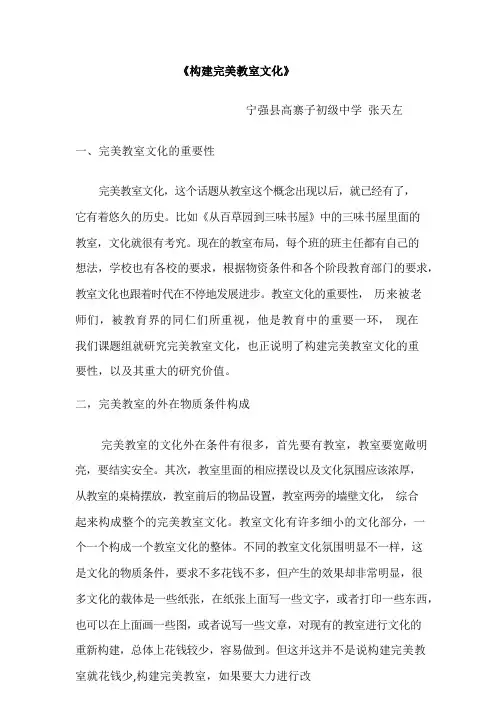 《构建完美教室文化》

宁强县高寨子初级中学 张天左

一、完美教室文化的重要性

完美教室文化，这个话题从教室这个概念出现以后，就已经有了，它有着悠久的历史。比如《从百草园到三味书屋》中的三味书屋里面的教室，文化就很有考究。现在的教室布局，每个班的班主任都有自己的想法，学校也有各校的要求，根据物资条件和各个阶段教育部门的要求，教室文化也跟着时代在不停地发展进步。教室文化的重要性， 历来被老师们，被教育界的同仁们所重视，他是教育中的重要一环， 现在我们课题组就研究完美教室文化，也正说明了构建完美教室文化的重要性，以及其重大的研究价值。

二，完美教室的外在物质条件构成

完美教室的文化外在条件有很多，首先要有教室，教室要宽敞明亮，要结实安全。其次，教室里面的相应摆设以及文化氛围应该浓厚，从教室的桌椅摆放，教室前后的物品设置，教室两旁的墙壁文化， 综合起来构成整个的完美教室文化。教室文化有许多细小的文化部分，一个一个构成一个教室文化的整体。不同的教室文化氛围明显不一样，这是文化的物质条件，要求不多花钱不多，但产生的效果却非常明显，很多文化的载体是一些纸张，在纸张上面写一些文字，或者打印一些东西，也可以在上面画一些图，或者说写一些文章，对现有的教室进行文化的重新构建，总体上花钱较少，容易做到。但这并这并不是说构建完美教室就花钱少,构建完美教室，如果要大力进行改